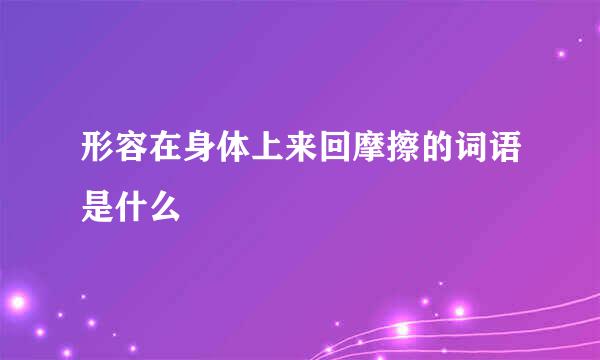 形容在身体上来回摩擦的词语是什么